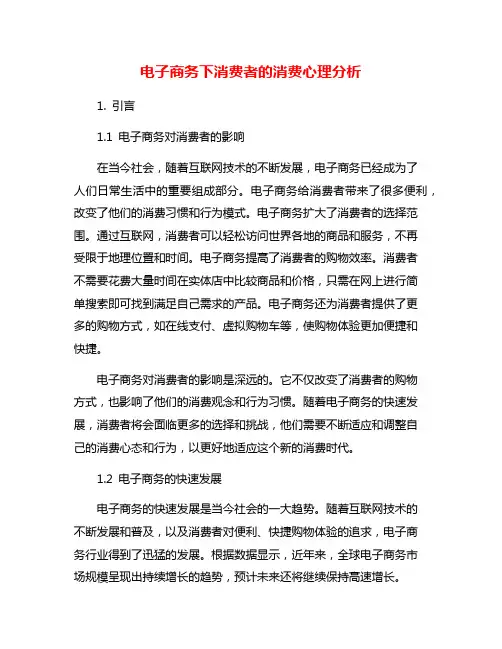 电子商务下消费者的消费心理分析

1. 引言

1.1 电子商务对消费者的影响

在当今社会，随着互联网技术的不断发展，电子商务已经成为了人们日常生活中的重要组成部分。电子商务给消费者带来了很多便利，改变了他们的消费习惯和行为模式。电子商务扩大了消费者的选择范围。通过互联网，消费者可以轻松访问世界各地的商品和服务，不再受限于地理位置和时间。电子商务提高了消费者的购物效率。消费者不需要花费大量时间在实体店中比较商品和价格，只需在网上进行简单搜索即可找到满足自己需求的产品。电子商务还为消费者提供了更多的购物方式，如在线支付、虚拟购物车等，使购物体验更加便捷和快捷。

电子商务对消费者的影响是深远的。它不仅改变了消费者的购物方式，也影响了他们的消费观念和行为习惯。随着电子商务的快速发展，消费者将会面临更多的选择和挑战，他们需要不断适应和调整自己的消费心态和行为，以更好地适应这个新的消费时代。

1.2 电子商务的快速发展

电子商务的快速发展是当今社会的一大趋势。随着互联网技术的不断发展和普及，以及消费者对便利、快捷购物体验的追求，电子商务行业得到了迅猛的发展。根据数据显示，近年来，全球电子商务市场规模呈现出持续增长的趋势，预计未来还将继续保持高速增长。